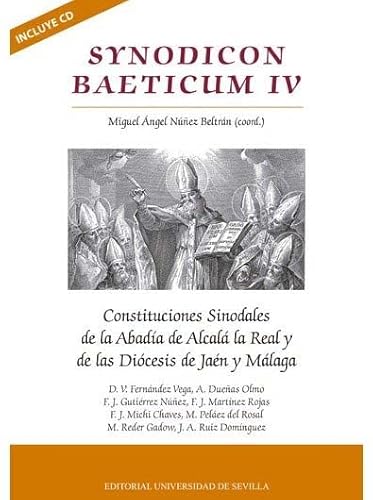 INCLUYE CD

SYNODICON BAETICUM IV

Miguel Ángel Núñez Beltrán (coord.)

Constituciones Sinodales de la Abadía de Alcalá la Real y de las Diócesis de Jaén y Málaga

D. V. Fernández Vega, A. Dueñas Olmo
F. J. Gutiérrez Núñez, F. J. Martínez Rojas
F. J. Michi Chaves, M. Peláez del Rosal
M. Reder Gadow, J. A. Ruiz Domínguez

EDITORIAL UNIVERSIDAD DE SEVILLA